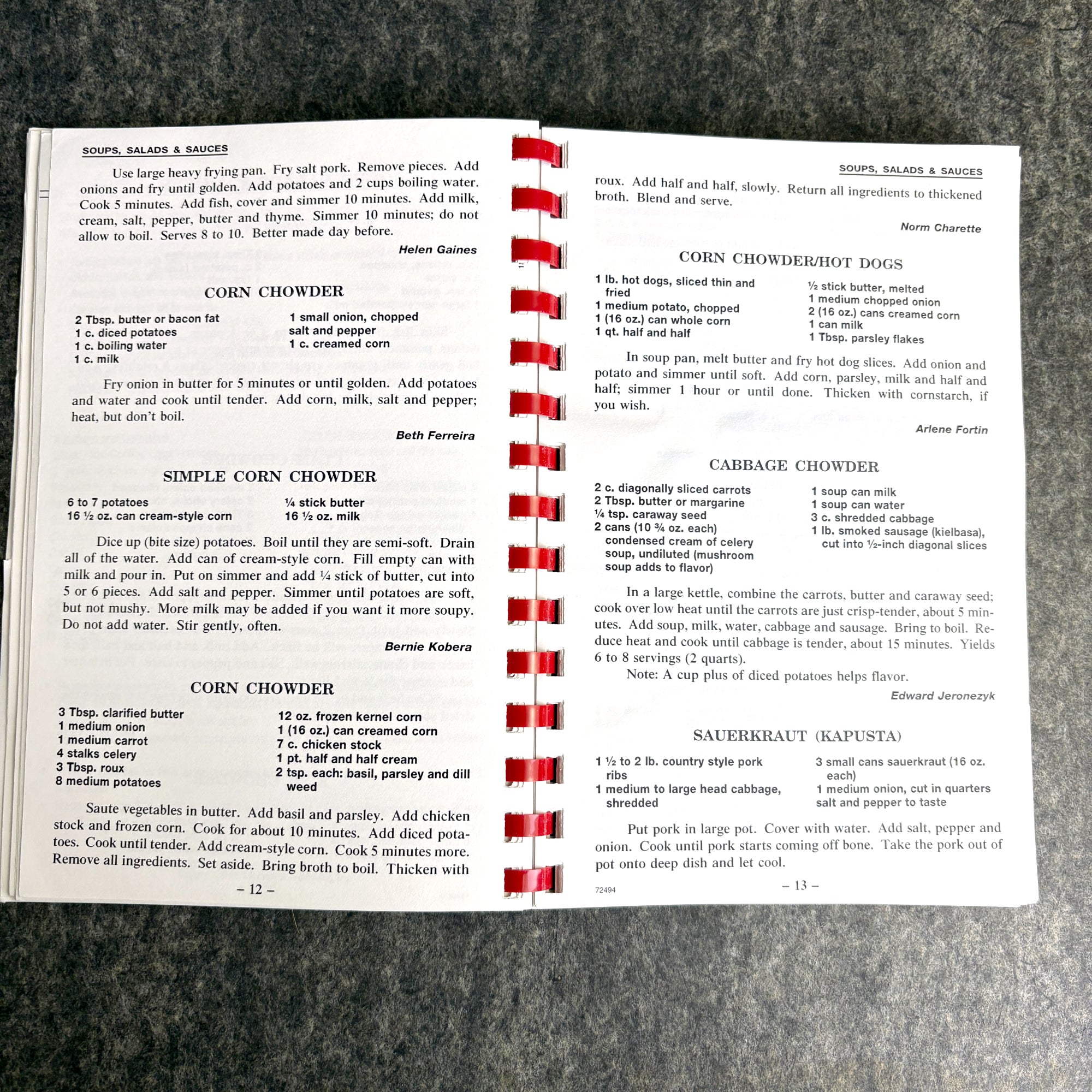 SOUPS, SALADS & SAUCES

Use large heavy frying pan. Fry salt pork. Remove pieces. Add onions and fry until golden. Add potatoes and 2 cups boiling water. Cook 5 minutes. Add fish, cover and simmer 10 minutes. Add milk, cream, salt, pepper, butter and thyme. Simmer 10 minutes; do not allow to boil. Serves 8 to 10. Better made day before.

Helen Gaines

CORN CHOWDER

2 Tbsp. butter or bacon fat
1 c. diced potatoes
1 c. boiling water
1 c. milk

1 small onion, chopped
salt and pepper
1 c. creamed corn

Fry onion in butter for 5 minutes or until golden. Add potatoes and water and cook until tender. Add corn, milk, salt and pepper; heat, but don't boil.

Beth Ferreira

SIMPLE CORN CHOWDER

6 to 7 potatoes
16 ½ oz. can cream-style corn

¼ stick butter
16 ½ oz. milk

Dice up (bite size) potatoes. Boil until they are semi-soft. Drain all of the water. Add can of cream-style corn. Fill empty can with milk and pour in. Put on simmer and add ¼ stick of butter, cut into 5 or 6 pieces. Add salt and pepper. Simmer until potatoes are soft, but not mushy. More milk may be added if you want it more soupy. Do not add water. Stir gently, often.

Bernie Kobera

CORN CHOWDER

3 Tbsp. clarified butter
1 medium onion
1 medium carrot
4 stalks celery
3 Tbsp. roux
8 medium potatoes

12 oz. frozen kernel corn
1 (16 oz.) can creamed corn
7 c. chicken stock
1 pt. half and half cream
2 tsp. each: basil, parsley and dill weed

Saute vegetables in butter. Add basil and parsley. Add chicken stock and frozen corn. Cook for about 10 minutes. Add diced potatoes. Cook until tender. Add cream-style corn. Cook 5 minutes more. Remove all ingredients. Set aside. Bring broth to boil. Thicken with

– 12 –

SOUPS, SALADS & SAUCES

roux. Add half and half, slowly. Return all ingredients to thickened broth. Blend and serve.

Norm Charette

CORN CHOWDER/HOT DOGS

1 lb. hot dogs, sliced thin and fried
1 medium potato, chopped
1 (16 oz.) can whole corn
1 qt. half and half

½ stick butter, melted
1 medium chopped onion
2 (16 oz.) cans creamed corn
1 can milk
1 Tbsp. parsley flakes

In soup pan, melt butter and fry hot dog slices. Add onion and potato and simmer until soft. Add corn, parsley, milk and half and half; simmer 1 hour or until done. Thicken with cornstarch, if you wish.

Arlene Fortin

CABBAGE CHOWDER

2 c. diagonally sliced carrots
2 Tbsp. butter or margarine
¼ tsp. caraway seed
2 cans (10 ¾ oz. each) condensed cream of celery soup, undiluted (mushroom soup adds to flavor)

1 soup can milk
1 soup can water
3 c. shredded cabbage
1 lb. smoked sausage (kielbasa), cut into ½-inch diagonal slices

In a large kettle, combine the carrots, butter and caraway seed; cook over low heat until the carrots are just crisp-tender, about 5 minutes. Add soup, milk, water, cabbage and sausage. Bring to boil. Reduce heat and cook until cabbage is tender, about 15 minutes. Yields 6 to 8 servings (2 quarts).

Note: A cup plus of diced potatoes helps flavor.

Edward Jeronezyk

SAUERKRAUT (KAPUSTA)

1 ½ to 2 lb. country style pork ribs
1 medium to large head cabbage, shredded

3 small cans sauerkraut (16 oz. each)
1 medium onion, cut in quarters
salt and pepper to taste

Put pork in large pot. Cover with water. Add salt, pepper and onion. Cook until pork starts coming off bone. Take the pork out of pot onto deep dish and let cool.

72494

– 13 –